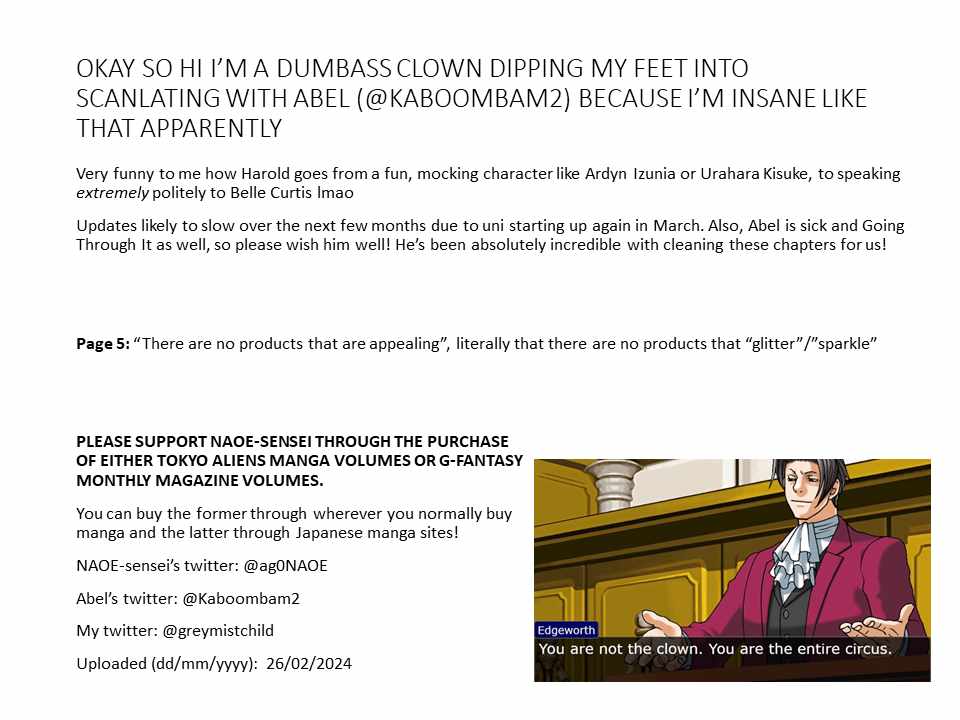 OKAY SO HI I'M A DUMBASS CLOWN DIPPING MY FEET INTO SCANLATING WITH ABEL (@KABOOMBAM2) BECAUSE I'M INSANE LIKE THAT APPARENTLY

Very funny to me how Harold goes from a fun, mocking character like Ardyn Izunia or Urahara Kisuke, to speaking extremely politely to Belle Curtis lmao

Updates likely to slow over the next few months due to uni starting up again in March. Also, Abel is sick and Going Through It as well, so please wish him well! He's been absolutely incredible with cleaning these chapters for us!

Page 5: "There are no products that are appealing", literally that there are no products that "glitter"/"sparkle"

PLEASE SUPPORT NAOE-SENSEI THROUGH THE PURCHASE OF EITHER TOKYO ALIENS MANGA VOLUMES OR G-FANTASY MONTHLY MAGAZINE VOLUMES.

You can buy the former through wherever you normally buy manga and the latter through Japanese manga sites!

NAOE-sensei's twitter: @ag0NAOE

Abel's twitter: @Kaboombam2

My twitter: @greymistchild

Uploaded (dd/mm/yyyy): 26/02/2024

Edgeworth
You are not the clown. You are the entire circus.